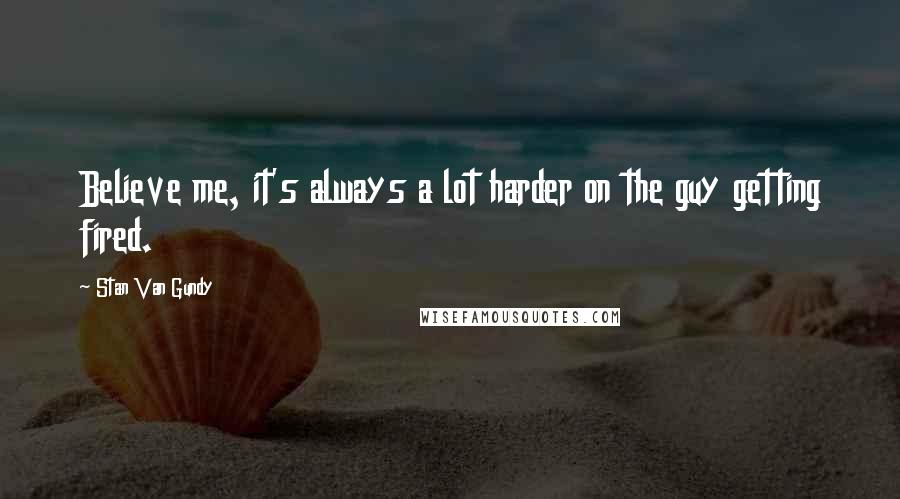 Believe me, it's always a lot harder on the guy getting fired.

~ Stan Van Gundy

WISEFAMOUSQUOTES.COM